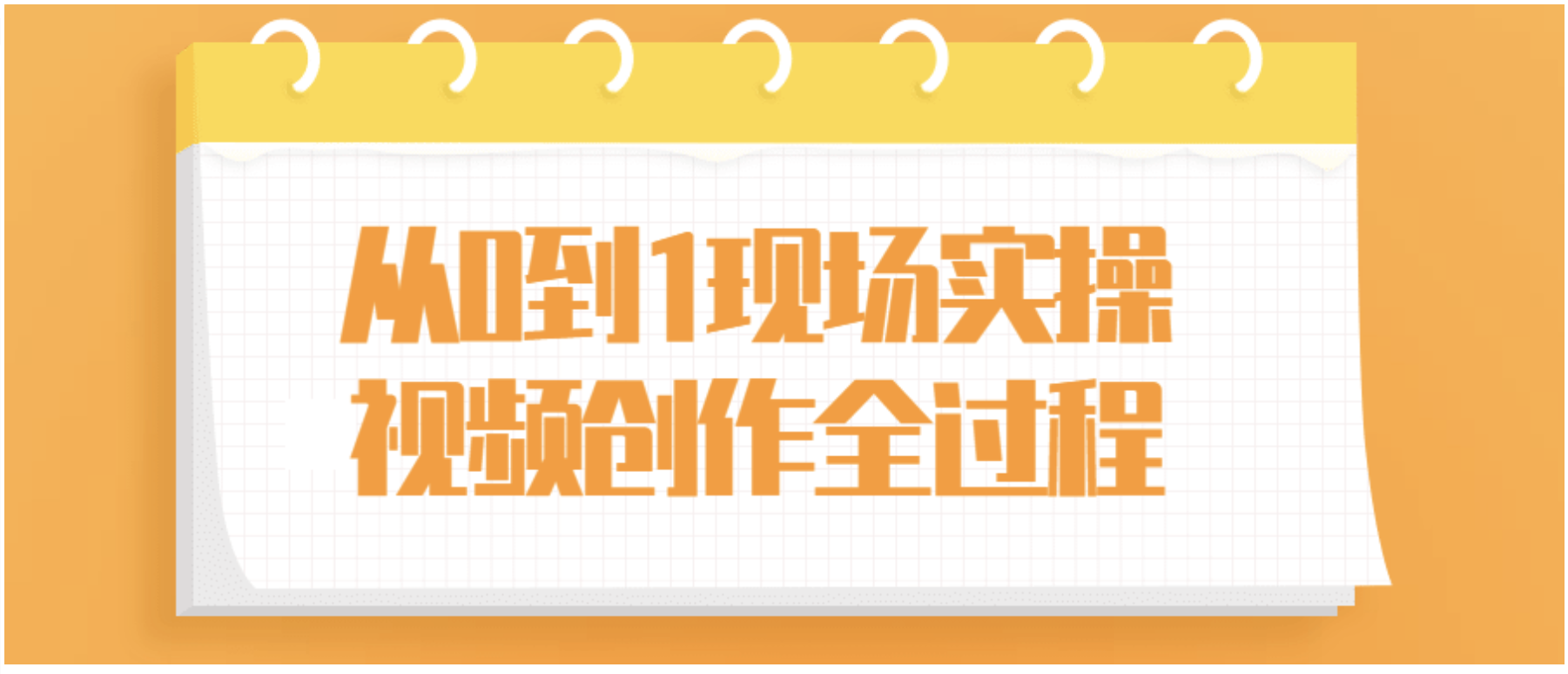 从0到1现场实操
视频创作全过程